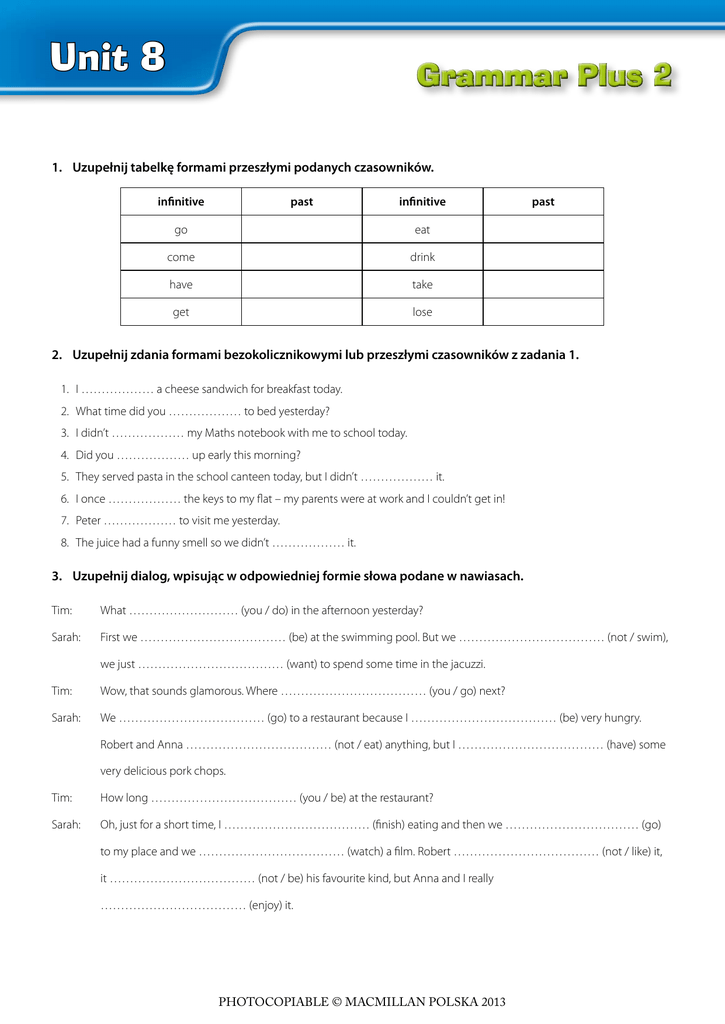 Unit 8

Grammar Plus 2

1. Uzupełnij tabelkę formami przeszłymi podanych czasowników.

| infinitive | past | infinitive | past |
|---|---|---|---|
| go | | eat | |
| come | | drink | |
| have | | take | |
| get | | lose | |

2. Uzupełnij zdania formami bezokolicznikowymi lub przeszłymi czasowników z zadania 1.

1. I ……………… a cheese sandwich for breakfast today.
2. What time did you ……………… to bed yesterday?
3. I didn't ……………… my Maths notebook with me to school today.
4. Did you ……………… up early this morning?
5. They served pasta in the school canteen today, but I didn't ……………… it.
6. I once ……………… the keys to my flat – my parents were at work and I couldn't get in!
7. Peter ……………… to visit me yesterday.
8. The juice had a funny smell so we didn't ……………… it.

3. Uzupełnij dialog, wpisując w odpowiedniej formie słowa podane w nawiasach.

Tim: What ……………………… (you / do) in the afternoon yesterday?

Sarah: First we ……………………………… (be) at the swimming pool. But we ……………………………… (not / swim), we just ……………………………… (want) to spend some time in the jacuzzi.

Tim: Wow, that sounds glamorous. Where ……………………………… (you / go) next?

Sarah: We ……………………………… (go) to a restaurant because I ……………………………… (be) very hungry. Robert and Anna ……………………………… (not / eat) anything, but I ……………………………… (have) some very delicious pork chops.

Tim: How long ……………………………… (you / be) at the restaurant?

Sarah: Oh, just for a short time, I ……………………………… (finish) eating and then we …………………………… (go) to my place and we ……………………………… (watch) a film. Robert ……………………………… (not / like) it, it ……………………………… (not / be) his favourite kind, but Anna and I really ……………………………… (enjoy) it.

PHOTOCOPIABLE © MACMILLAN POLSKA 2013